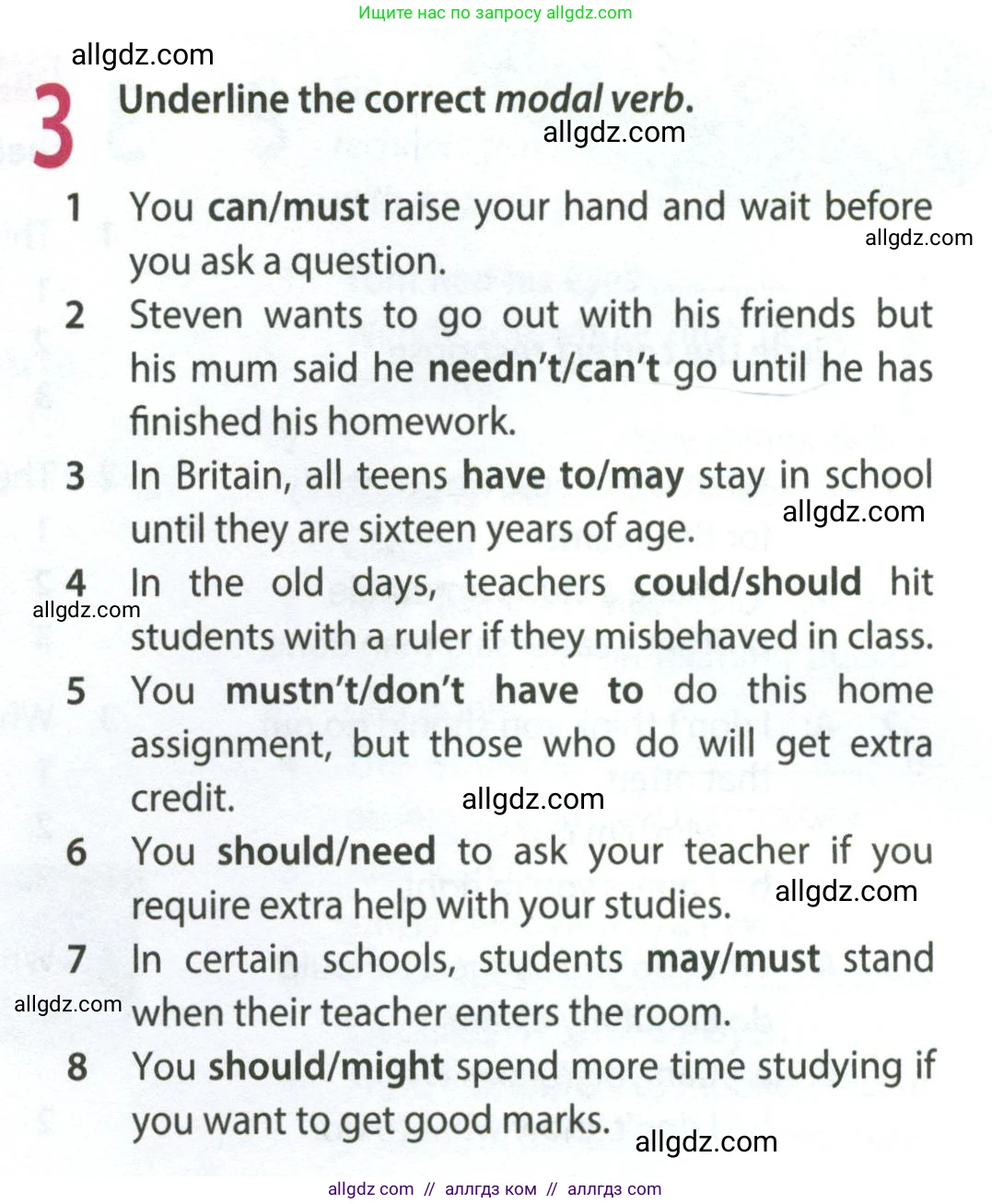 Ищите нас по запросу allgdz.com

allgdz.com

3 Underline the correct modal verb.

allgdz.com

1 You can/must raise your hand and wait before you ask a question.

allgdz.com

2 Steven wants to go out with his friends but his mum said he needn't/can't go until he has finished his homework.

3 In Britain, all teens have to/may stay in school until they are sixteen years of age.

allgdz.com

4 In the old days, teachers could/should hit students with a ruler if they misbehaved in class.

allgdz.com

5 You mustn't/don't have to do this home assignment, but those who do will get extra credit.

allgdz.com

6 You should/need to ask your teacher if you require extra help with your studies.

allgdz.com

7 In certain schools, students may/must stand when their teacher enters the room.

allgdz.com

8 You should/might spend more time studying if you want to get good marks.

allgdz.com

allgdz com // аллгдз ком // аллгдз com